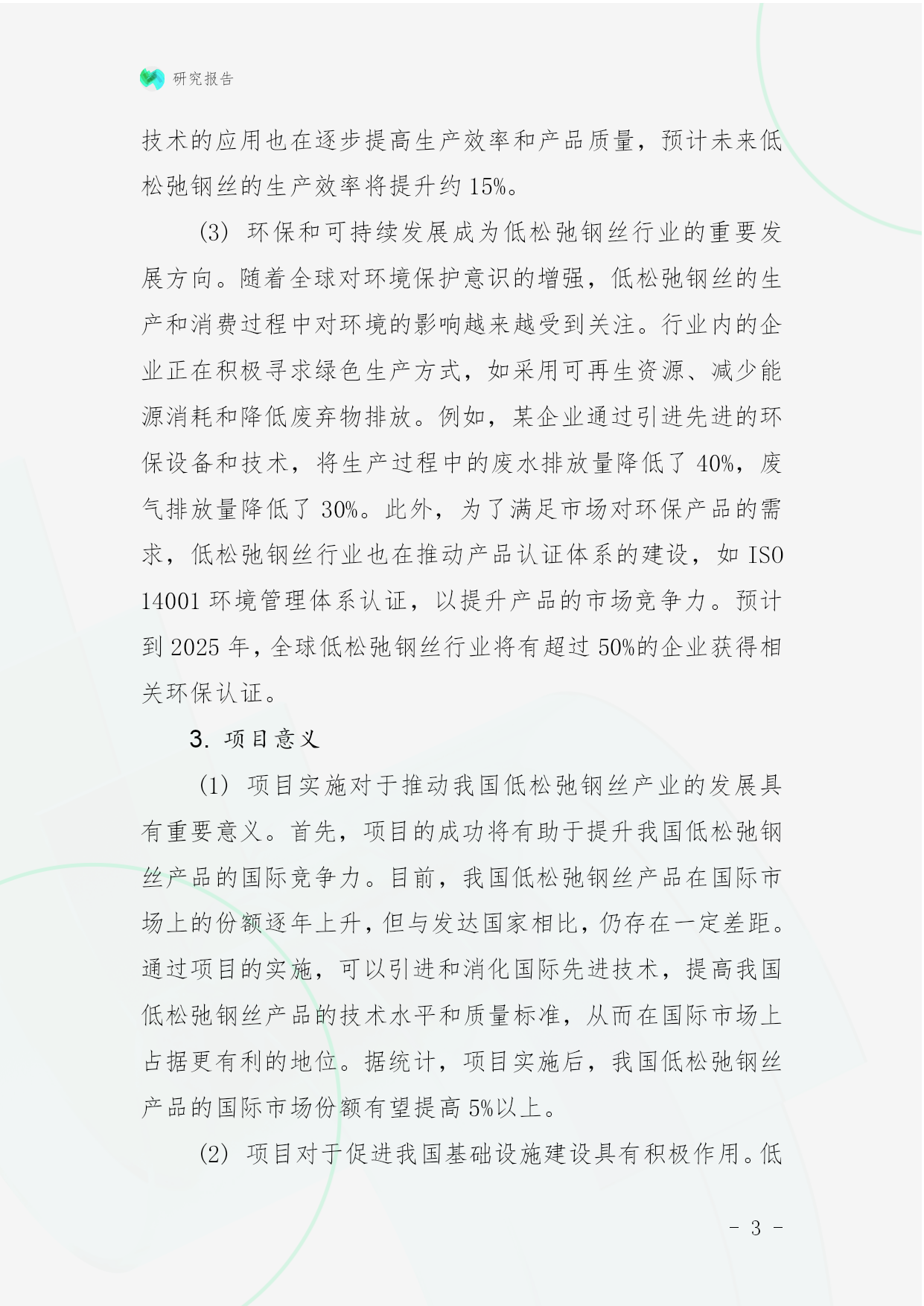 研究报告

技术的应用也在逐步提高生产效率和产品质量，预计未来低松弛钢丝的生产效率将提升约 15%。

(3) 环保和可持续发展成为低松弛钢丝行业的重要发展方向。随着全球对环境保护意识的增强，低松弛钢丝的生产和消费过程中对环境的影响越来越受到关注。行业内的企业正在积极寻求绿色生产方式，如采用可再生资源、减少能源消耗和降低废弃物排放。例如，某企业通过引进先进的环保设备和技术，将生产过程中的废水排放量降低了 40%，废气排放量降低了 30%。此外，为了满足市场对环保产品的需求，低松弛钢丝行业也在推动产品认证体系的建设，如 ISO 14001 环境管理体系认证，以提升产品的市场竞争力。预计到 2025 年，全球低松弛钢丝行业将有超过 50%的企业获得相关环保认证。

3. 项目意义

(1) 项目实施对于推动我国低松弛钢丝产业的发展具有重要意义。首先，项目的成功将有助于提升我国低松弛钢丝产品的国际竞争力。目前，我国低松弛钢丝产品在国际市场上的份额逐年上升，但与发达国家相比，仍存在一定差距。通过项目的实施，可以引进和消化国际先进技术，提高我国低松弛钢丝产品的技术水平和质量标准，从而在国际市场上占据更有利的地位。据统计，项目实施后，我国低松弛钢丝产品的国际市场份额有望提高 5%以上。

(2) 项目对于促进我国基础设施建设具有积极作用。低

- 3 -